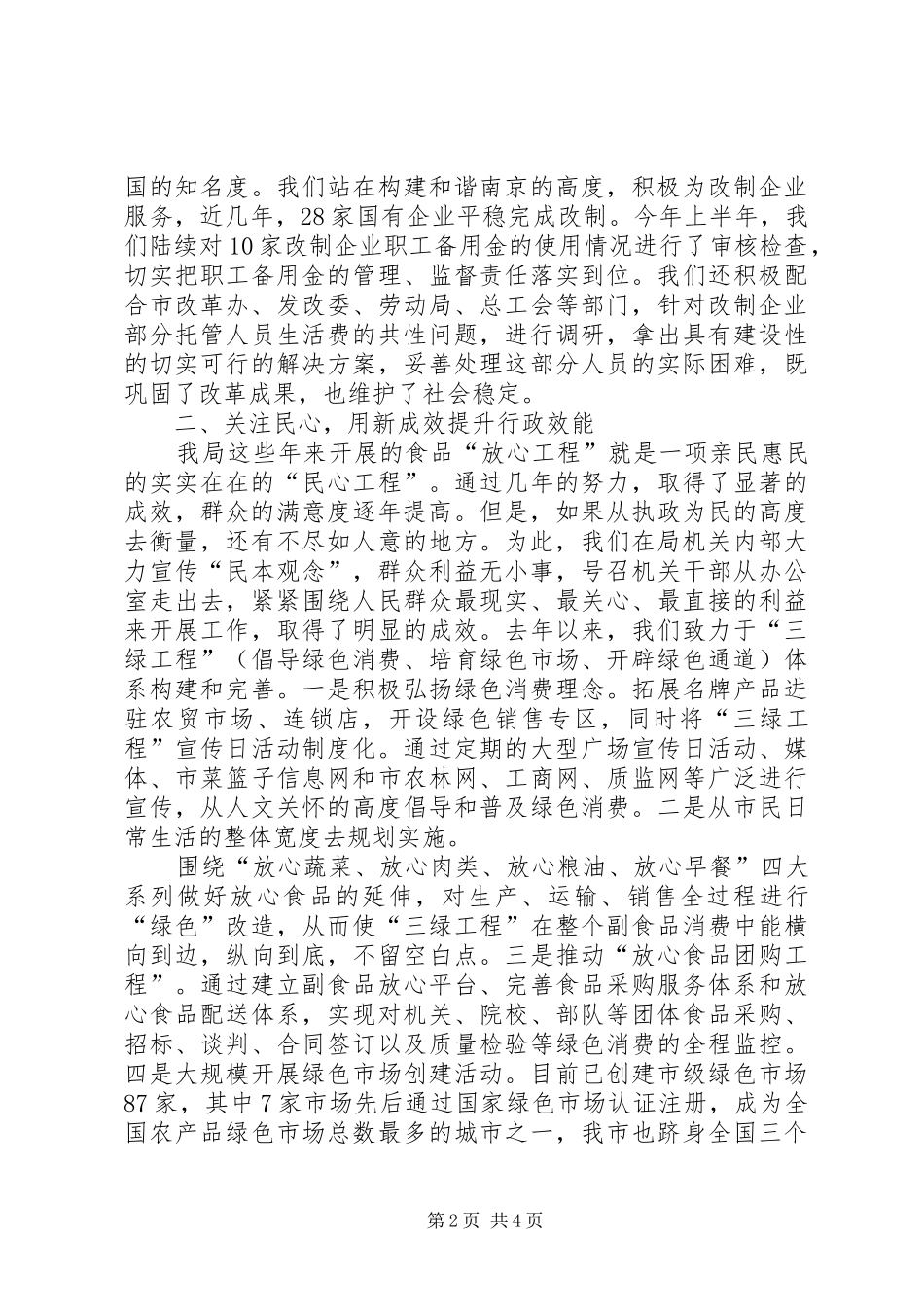 国的知名度。我们站在构建和谐南京的高度，积极为改制企业服务，近几年，28家国有企业平稳完成改制。今年上半年，我们陆续对10家改制企业职工备用金的使用情况进行了审核检查，切实把职工备用金的管理、监督责任落实到位。我们还积极配合市改革办、发改委、劳动局、总工会等部门，针对改制企业部分托管人员生活费的共性问题，进行调研，拿出具有建设性的切实可行的解决方案，妥善处理这部分人员的实际困难，既巩固了改革成果，也维护了社会稳定。

二、关注民心，用新成效提升行政效能

我局这些年来开展的食品“放心工程”就是一项亲民惠民的实实在在的“民心工程”。通过几年的努力，取得了显著的成效，群众的满意度逐年提高。但是，如果从执政为民的高度去衡量，还有不尽如人意的地方。为此，我们在局机关内部大力宣传“民本观念”，群众利益无小事，号召机关干部从办公室走出去，紧紧围绕人民群众最现实、最关心、最直接的利益来开展工作，取得了明显的成效。去年以来，我们致力于“三绿工程”（倡导绿色消费、培育绿色市场、开辟绿色通道）体系构建和完善。一是积极弘扬绿色消费理念。拓展名牌产品进驻农贸市场、连锁店，开设绿色销售专区，同时将“三绿工程”宣传日活动制度化。通过定期的大型广场宣传日活动、媒体、市菜篮子信息网和市农林网、工商网、质监网等广泛进行宣传，从人文关怀的高度倡导和普及绿色消费。二是从市民日常生活的整体宽度去规划实施。

围绕“放心蔬菜、放心肉类、放心粮油、放心早餐”四大系列做好放心食品的延伸，对生产、运输、销售全过程进行“绿色”改造，从而使“三绿工程”在整个副食品消费中能横向到边，纵向到底，不留空白点。三是推动“放心食品团购工程”。通过建立副食品放心平台、完善食品采购服务体系和放心食品配送体系，实现对机关、院校、部队等团体食品采购、招标、谈判、合同签订以及质量检验等绿色消费的全程监控。四是大规模开展绿色市场创建活动。目前已创建市级绿色市场87家，其中7家市场先后通过国家绿色市场认证注册，成为全国农产品绿色市场总数最多的城市之一，我市也跻身全国三个

第2页 共4页